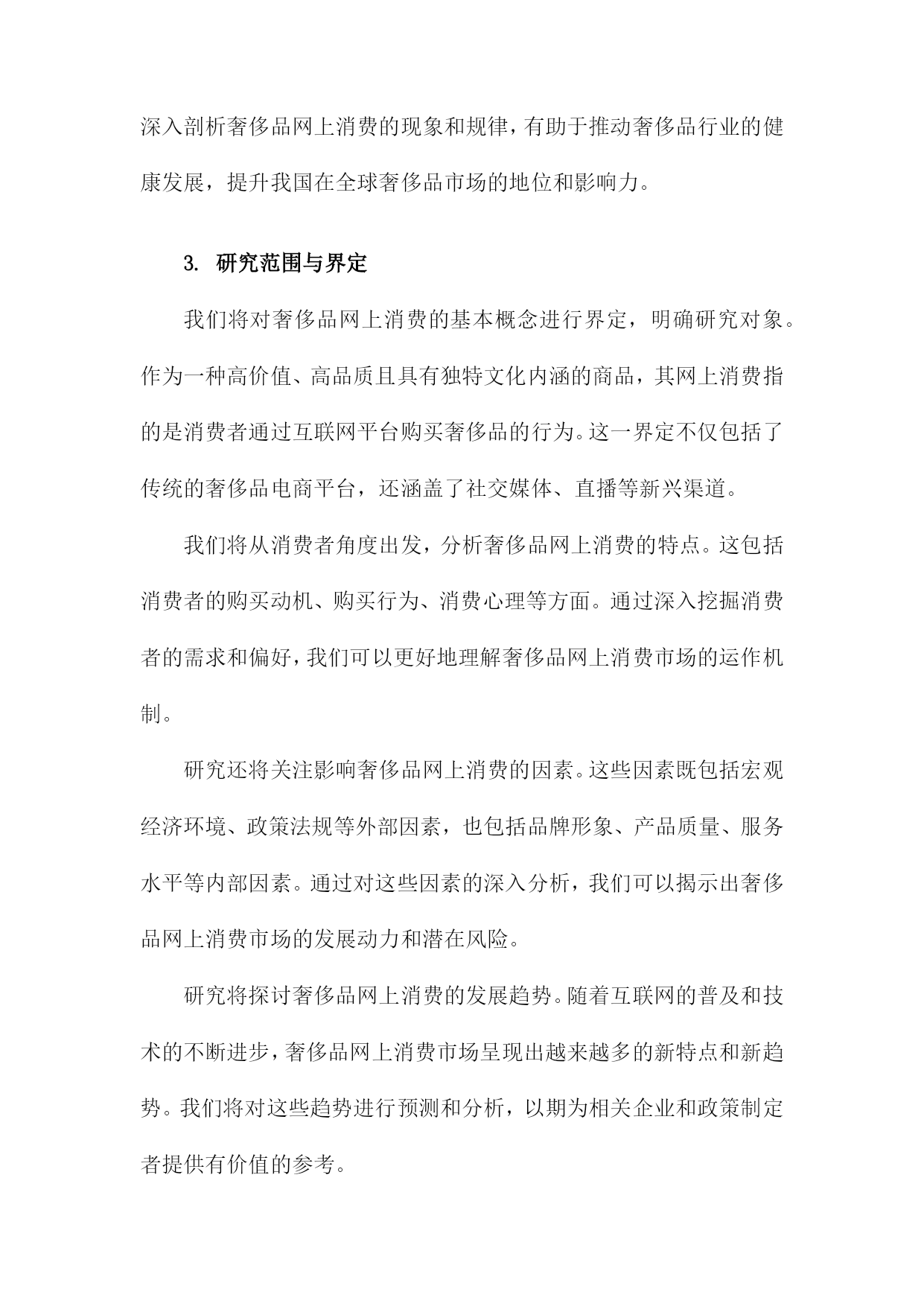 深入剖析奢侈品网上消费的现象和规律，有助于推动奢侈品行业的健康发展，提升我国在全球奢侈品市场的地位和影响力。

3. 研究范围与界定

我们将对奢侈品网上消费的基本概念进行界定，明确研究对象。作为一种高价值、高品质且具有独特文化内涵的商品，其网上消费指的是消费者通过互联网平台购买奢侈品的行为。这一界定不仅包括了传统的奢侈品电商平台，还涵盖了社交媒体、直播等新兴渠道。

我们将从消费者角度出发，分析奢侈品网上消费的特点。这包括消费者的购买动机、购买行为、消费心理等方面。通过深入挖掘消费者的需求和偏好，我们可以更好地理解奢侈品网上消费市场的运作机制。

研究还将关注影响奢侈品网上消费的因素。这些因素既包括宏观经济环境、政策法规等外部因素，也包括品牌形象、产品质量、服务水平等内部因素。通过对这些因素的深入分析，我们可以揭示出奢侈品网上消费市场的发展动力和潜在风险。

研究将探讨奢侈品网上消费的发展趋势。随着互联网的普及和技术的不断进步，奢侈品网上消费市场呈现出越来越多的新特点和新趋势。我们将对这些趋势进行预测和分析，以期为相关企业和政策制定者提供有价值的参考。